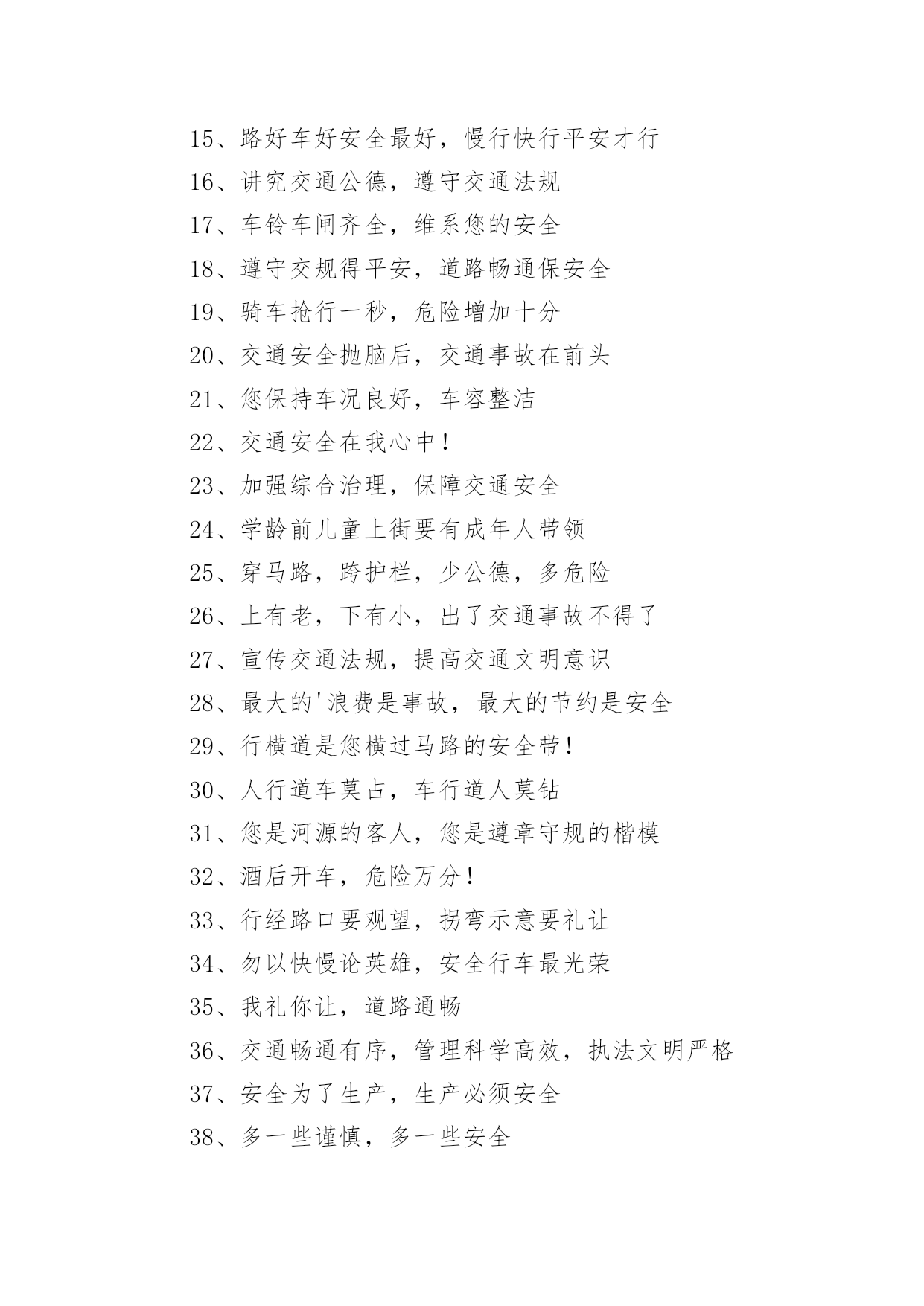 15、路好车好安全最好，慢行快行平安才行

16、讲究交通公德，遵守交通法规

17、车铃车闸齐全，维系您的安全

18、遵守交规得平安，道路畅通保安全

19、骑车抢行一秒，危险增加十分

20、交通安全抛脑后，交通事故在前头

21、您保持车况良好，车容整洁

22、交通安全在我心中！

23、加强综合治理，保障交通安全

24、学龄前儿童上街要有成年人带领

25、穿马路，跨护栏，少公德，多危险

26、上有老，下有小，出了交通事故不得了

27、宣传交通法规，提高交通文明意识

28、最大的'浪费是事故，最大的节约是安全

29、行横道是您横过马路的安全带！

30、人行道车莫占，车行道人莫钻

31、您是河源的客人，您是遵章守规的楷模

32、酒后开车，危险万分！

33、行经路口要观望，拐弯示意要礼让

34、勿以快慢论英雄，安全行车最光荣

35、我礼你让，道路通畅

36、交通畅通有序，管理科学高效，执法文明严格

37、安全为了生产，生产必须安全

38、多一些谨慎，多一些安全